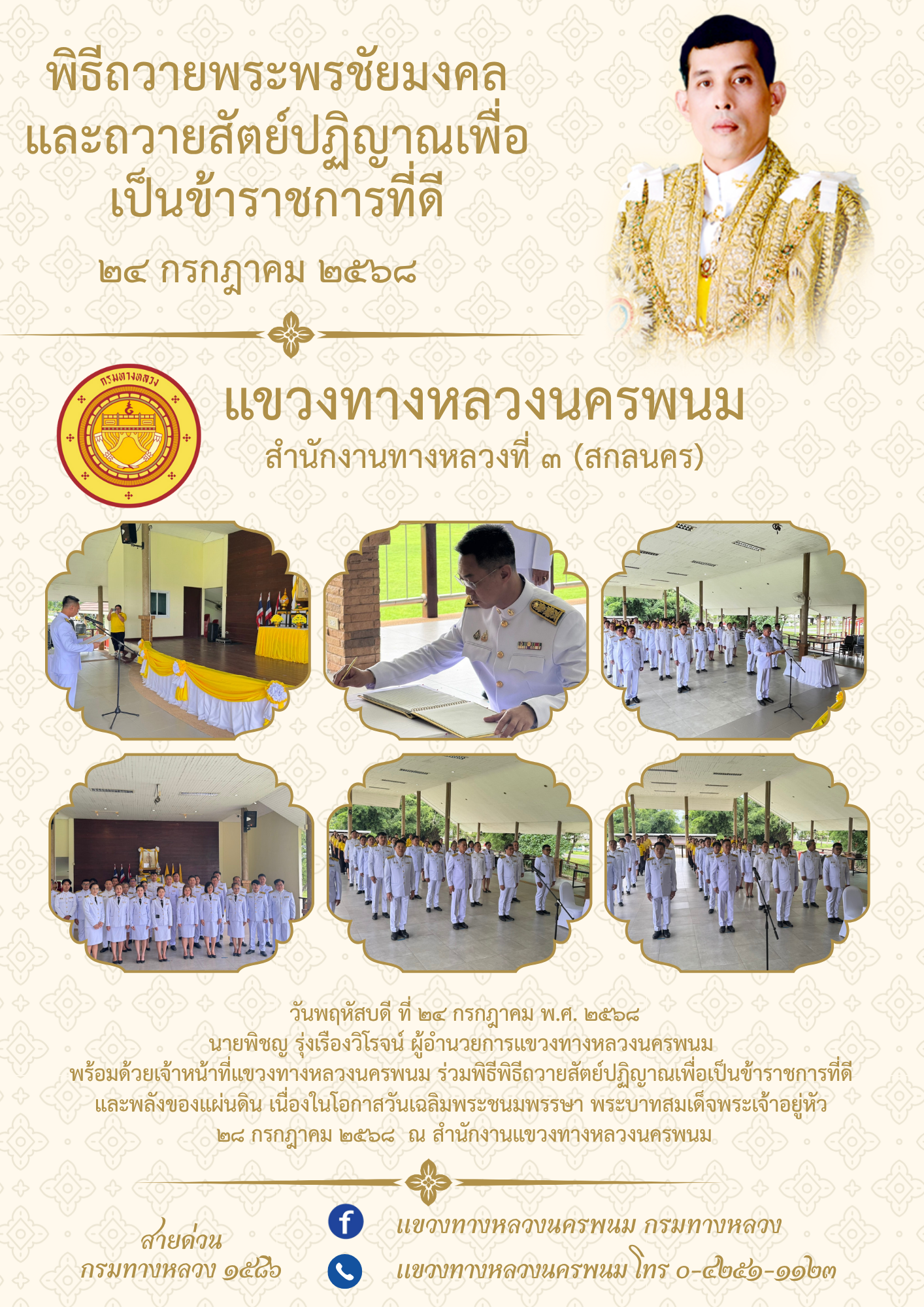 พิธีถวายพระพรชัยมงคล
และถวายสัตย์ปฏิญาณเพื่อ
เป็นข้าราชการที่ดี

๒๔ กรกฎาคม ๒๕๖๘

กรมทางหลวง

แขวงทางหลวงนครพนม
สำนักงานทางหลวงที่ ๓ (สกลนคร)

วันพฤหัสบดี ที่ ๒๔ กรกฎาคม พ.ศ. ๒๕๖๘
นายพิชญ รุ่งเรืองวิโรจน์ ผู้อำนวยการแขวงทางหลวงนครพนม
พร้อมด้วยเจ้าหน้าที่แขวงทางหลวงนครพนม ร่วมพิธีพิธีถวายสัตย์ปฏิญาณเพื่อเป็นข้าราชการที่ดี
และพลังของแผ่นดิน เนื่องในโอกาสวันเฉลิมพระชนมพรรษา พระบาทสมเด็จพระเจ้าอยู่หัว
๒๘ กรกฎาคม ๒๕๖๘ ณ สำนักงานแขวงทางหลวงนครพนม

สายด่วน
กรมทางหลวง ๑๕๘๖

แขวงทางหลวงนครพนม กรมทางหลวง
แขวงทางหลวงนครพนม โทร ๐-๔๒๕๑-๑๑๒๓